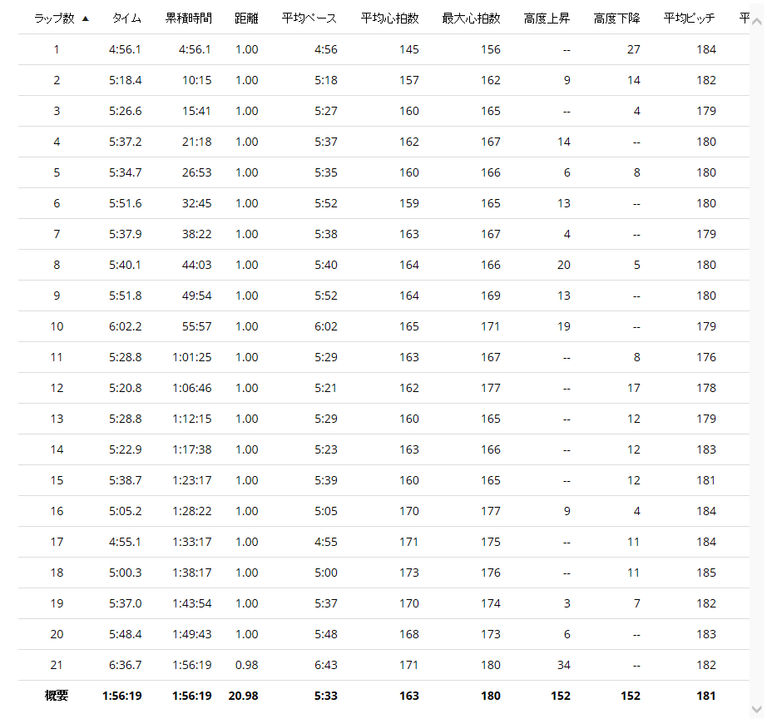 | ラップ数 ▲ | タイム | 累積時間 | 距離 | 平均ペース | 平均心拍数 | 最大心拍数 | 高度上昇 | 高度下降 | 平均ピッチ | 平 |
|---|---|---|---|---|---|---|---|---|---|---|
| 1 | 4:56.1 | 4:56.1 | 1.00 | 4:56 | 145 | 156 | -- | 27 | 184 | |
| 2 | 5:18.4 | 10:15 | 1.00 | 5:18 | 157 | 162 | 9 | 14 | 182 | |
| 3 | 5:26.6 | 15:41 | 1.00 | 5:27 | 160 | 165 | -- | 4 | 179 | |
| 4 | 5:37.2 | 21:18 | 1.00 | 5:37 | 162 | 167 | 14 | -- | 180 | |
| 5 | 5:34.7 | 26:53 | 1.00 | 5:35 | 160 | 166 | 6 | 8 | 180 | |
| 6 | 5:51.6 | 32:45 | 1.00 | 5:52 | 159 | 165 | 13 | -- | 180 | |
| 7 | 5:37.9 | 38:22 | 1.00 | 5:38 | 163 | 167 | 4 | -- | 179 | |
| 8 | 5:40.1 | 44:03 | 1.00 | 5:40 | 164 | 166 | 20 | 5 | 180 | |
| 9 | 5:51.8 | 49:54 | 1.00 | 5:52 | 164 | 169 | 13 | -- | 180 | |
| 10 | 6:02.2 | 55:57 | 1.00 | 6:02 | 165 | 171 | 19 | -- | 179 | |
| 11 | 5:28.8 | 1:01:25 | 1.00 | 5:29 | 163 | 167 | -- | 8 | 176 | |
| 12 | 5:20.8 | 1:06:46 | 1.00 | 5:21 | 162 | 177 | -- | 17 | 178 | |
| 13 | 5:28.8 | 1:12:15 | 1.00 | 5:29 | 160 | 165 | -- | 12 | 179 | |
| 14 | 5:22.9 | 1:17:38 | 1.00 | 5:23 | 163 | 166 | -- | 12 | 183 | |
| 15 | 5:38.7 | 1:23:17 | 1.00 | 5:39 | 160 | 165 | -- | 12 | 181 | |
| 16 | 5:05.2 | 1:28:22 | 1.00 | 5:05 | 170 | 177 | 9 | 4 | 184 | |
| 17 | 4:55.1 | 1:33:17 | 1.00 | 4:55 | 171 | 175 | -- | 11 | 184 | |
| 18 | 5:00.3 | 1:38:17 | 1.00 | 5:00 | 173 | 176 | -- | 11 | 185 | |
| 19 | 5:37.0 | 1:43:54 | 1.00 | 5:37 | 170 | 174 | 3 | 7 | 182 | |
| 20 | 5:48.4 | 1:49:43 | 1.00 | 5:48 | 168 | 173 | 6 | -- | 183 | |
| 21 | 6:36.7 | 1:56:19 | 0.98 | 6:43 | 171 | 180 | 34 | -- | 182 | |
| 概要 | 1:56:19 | 1:56:19 | 20.98 | 5:33 | 163 | 180 | 152 | 152 | 181 | |